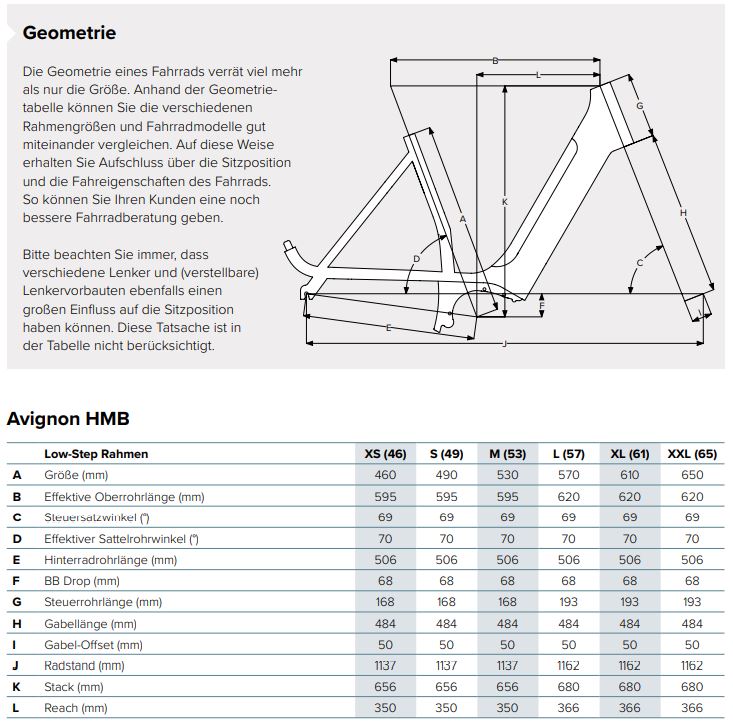 Geometrie

Die Geometrie eines Fahrrads verrät viel mehr als nur die Größe. Anhand der Geometrietabelle können Sie die verschiedenen Rahmengrößen und Fahrradmodelle gut miteinander vergleichen. Auf diese Weise erhalten Sie Aufschluss über die Sitzposition und die Fahreigenschaften des Fahrrads. So können Sie Ihren Kunden eine noch bessere Fahrradberatung geben.

Bitte beachten Sie immer, dass verschiedene Lenker und (verstellbare) Lenkervorbauten ebenfalls einen großen Einfluss auf die Sitzposition haben können. Diese Tatsache ist in der Tabelle nicht berücksichtigt.

B
L
G
K
A
H
D
C
F
I
E
J

Avignon HMB

| | Low-Step Rahmen | XS (46) | S (49) | M (53) | L (57) | XL (61) | XXL (65) |
|---|---|---|---|---|---|---|---|
| A | Größe (mm) | 460 | 490 | 530 | 570 | 610 | 650 |
| B | Effektive Oberrohrlänge (mm) | 595 | 595 | 595 | 620 | 620 | 620 |
| C | Steuersatzwinkel (°) | 69 | 69 | 69 | 69 | 69 | 69 |
| D | Effektiver Sattelrohrwinkel (°) | 70 | 70 | 70 | 70 | 70 | 70 |
| E | Hinterradrohrlänge (mm) | 506 | 506 | 506 | 506 | 506 | 506 |
| F | BB Drop (mm) | 68 | 68 | 68 | 68 | 68 | 68 |
| G | Steuerrohrlänge (mm) | 168 | 168 | 168 | 193 | 193 | 193 |
| H | Gabellänge (mm) | 484 | 484 | 484 | 484 | 484 | 484 |
| I | Gabel-Offset (mm) | 50 | 50 | 50 | 50 | 50 | 50 |
| J | Radstand (mm) | 1137 | 1137 | 1137 | 1162 | 1162 | 1162 |
| K | Stack (mm) | 656 | 656 | 656 | 680 | 680 | 680 |
| L | Reach (mm) | 350 | 350 | 350 | 366 | 366 | 366 |